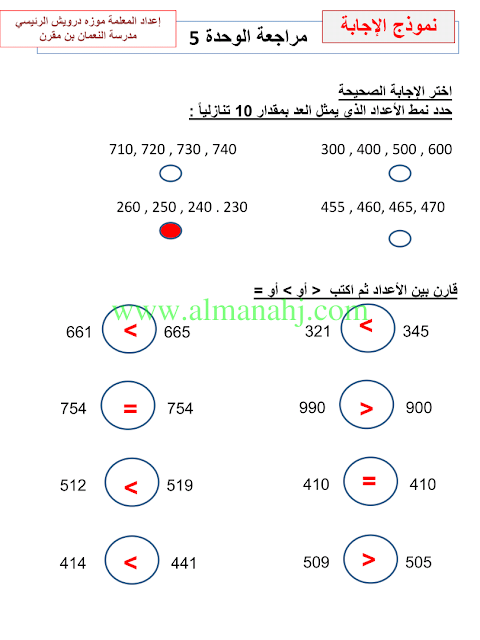 نموذج الإجابة

مراجعة الوحدة 5

إعداد المعلمة موزه درويش الرئيسي
مدرسة النعمان بن مقرن

اختر الإجابة الصحيحة
حدد نمط الأعداد الذي يمثل العد بمقدار 10 تنازلياً :

300 , 400 , 500 , 600

710, 720 , 730 , 740

455 , 460, 465, 470

260 , 250 , 240 . 230

قارن بين الأعداد ثم اكتب < أو > أو =

321 < 345

661 < 665

990 > 900

754 = 754

410 = 410

512 < 519

509 > 505

414 < 441

www.almanahj.com